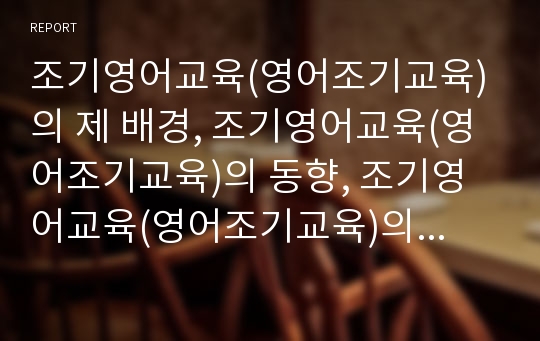 REPORT

조기영어교육(영어조기교육)의 제 배경, 조기영어교육(영어조기교육)의 동향, 조기영어교육(영어조기교육)의...